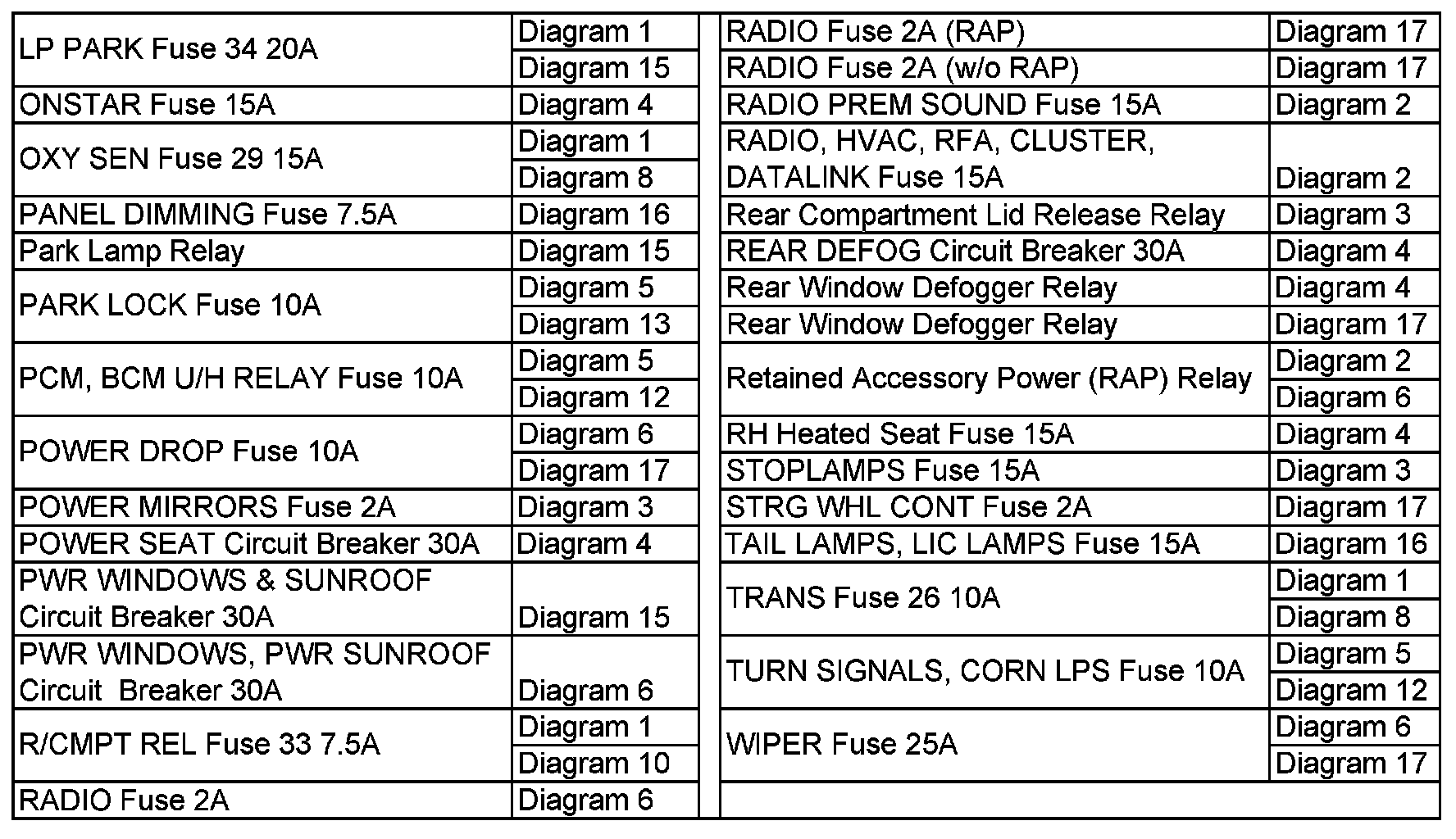 | | |
|---|---|
| LP PARK Fuse 34 20A | Diagram 1 |
| | Diagram 15 |
| ONSTAR Fuse 15A | Diagram 4 |
| OXY SEN Fuse 29 15A | Diagram 1 |
| | Diagram 8 |
| PANEL DIMMING Fuse 7.5A | Diagram 16 |
| Park Lamp Relay | Diagram 15 |
| PARK LOCK Fuse 10A | Diagram 5 |
| | Diagram 13 |
| PCM, BCM U/H RELAY Fuse 10A | Diagram 5 |
| | Diagram 12 |
| POWER DROP Fuse 10A | Diagram 6 |
| | Diagram 17 |
| POWER MIRRORS Fuse 2A | Diagram 3 |
| POWER SEAT Circuit Breaker 30A | Diagram 4 |
| PWR WINDOWS & SUNROOF Circuit Breaker 30A | Diagram 15 |
| PWR WINDOWS, PWR SUNROOF Circuit Breaker 30A | Diagram 6 |
| R/CMPT REL Fuse 33 7.5A | Diagram 1 |
| | Diagram 10 |
| RADIO Fuse 2A | Diagram 6 |

| | |
|---|---|
| RADIO Fuse 2A (RAP) | Diagram 17 |
| RADIO Fuse 2A (w/o RAP) | Diagram 17 |
| RADIO PREM SOUND Fuse 15A | Diagram 2 |
| RADIO, HVAC, RFA, CLUSTER, DATALINK Fuse 15A | Diagram 2 |
| Rear Compartment Lid Release Relay | Diagram 3 |
| REAR DEFOG Circuit Breaker 30A | Diagram 4 |
| Rear Window Defogger Relay | Diagram 4 |
| Rear Window Defogger Relay | Diagram 17 |
| Retained Accessory Power (RAP) Relay | Diagram 2 |
| | Diagram 6 |
| RH Heated Seat Fuse 15A | Diagram 4 |
| STOPLAMPS Fuse 15A | Diagram 3 |
| STRG WHL CONT Fuse 2A | Diagram 17 |
| TAIL LAMPS, LIC LAMPS Fuse 15A | Diagram 16 |
| TRANS Fuse 26 10A | Diagram 1 |
| | Diagram 8 |
| TURN SIGNALS, CORN LPS Fuse 10A | Diagram 5 |
| | Diagram 12 |
| WIPER Fuse 25A | Diagram 6 |
| | Diagram 17 |